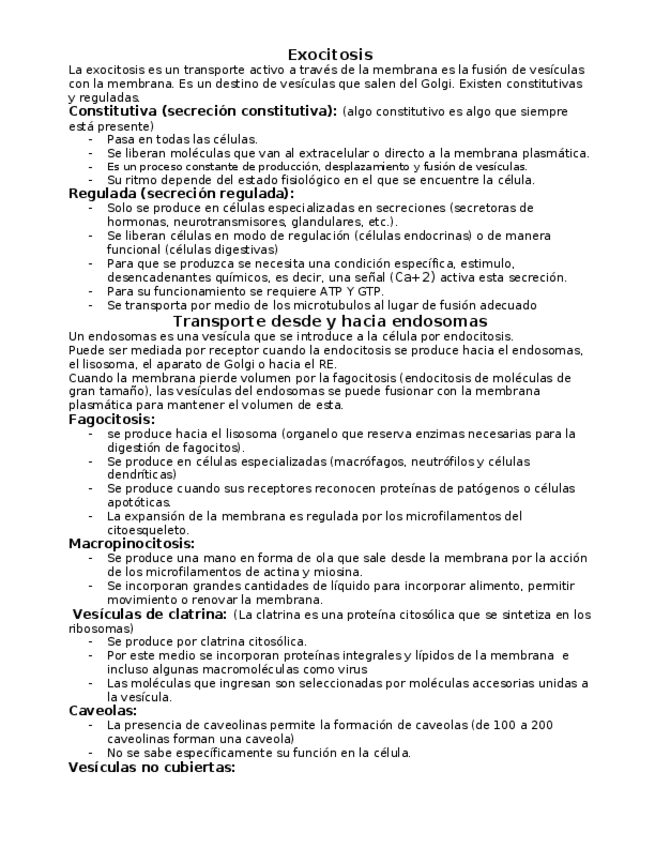 Exocitosis

La exocitosis es un transporte activo a través de la membrana es la fusión de vesículas con la membrana. Es un destino de vesículas que salen del Golgi. Existen constitutivas y reguladas.

Constitutiva (secreción constitutiva): (algo constitutivo es algo que siempre está presente)
- Pasa en todas las células.
- Se liberan moléculas que van al extracelular o directo a la membrana plasmática.
- Es un proceso constante de producción, desplazamiento y fusión de vesículas.
- Su ritmo depende del estado fisiológico en el que se encuentre la célula.

Regulada (secreción regulada):
- Solo se produce en células especializadas en secreciones (secretoras de hormonas, neurotransmisores, glandulares, etc.).
- Se liberan células en modo de regulación (células endocrinas) o de manera funcional (células digestivas)
- Para que se produzca se necesita una condición específica, estimulo, desencadenantes químicos, es decir, una señal (Ca+2) activa esta secreción.
- Para su funcionamiento se requiere ATP Y GTP.
- Se transporta por medio de los microtubulos al lugar de fusión adecuado

Transporte desde y hacia endosomas

Un endosomas es una vesícula que se introduce a la célula por endocitosis.
Puede ser mediada por receptor cuando la endocitosis se produce hacia el endosomas, el lisosoma, el aparato de Golgi o hacia el RE.
Cuando la membrana pierde volumen por la fagocitosis (endocitosis de moléculas de gran tamaño), las vesículas del endosomas se puede fusionar con la membrana plasmática para mantener el volumen de esta.

Fagocitosis:
- se produce hacia el lisosoma (organelo que reserva enzimas necesarias para la digestión de fagocitos).
- Se produce en células especializadas (macrófagos, neutrófilos y células dendríticas)
- Se produce cuando sus receptores reconocen proteínas de patógenos o células apotóticas.
- La expansión de la membrana es regulada por los microfilamentos del citoesqueleto.

Macropinocitosis:
- Se produce una mano en forma de ola que sale desde la membrana por la acción de los microfilamentos de actina y miosina.
- Se incorporan grandes cantidades de líquido para incorporar alimento, permitir movimiento o renovar la membrana.

Vesículas de clatrina: (La clatrina es una proteína citosólica que se sintetiza en los ribosomas)
- Se produce por clatrina citosólica.
- Por este medio se incorporan proteínas integrales y lípidos de la membrana e incluso algunas macromoléculas como virus
- Las moléculas que ingresan son seleccionadas por moléculas accesorias unidas a la vesícula.

Caveolas:
- La presencia de caveolinas permite la formación de caveolas (de 100 a 200 caveolinas forman una caveola)
- No se sabe específicamente su función en la célula.

Vesículas no cubiertas: